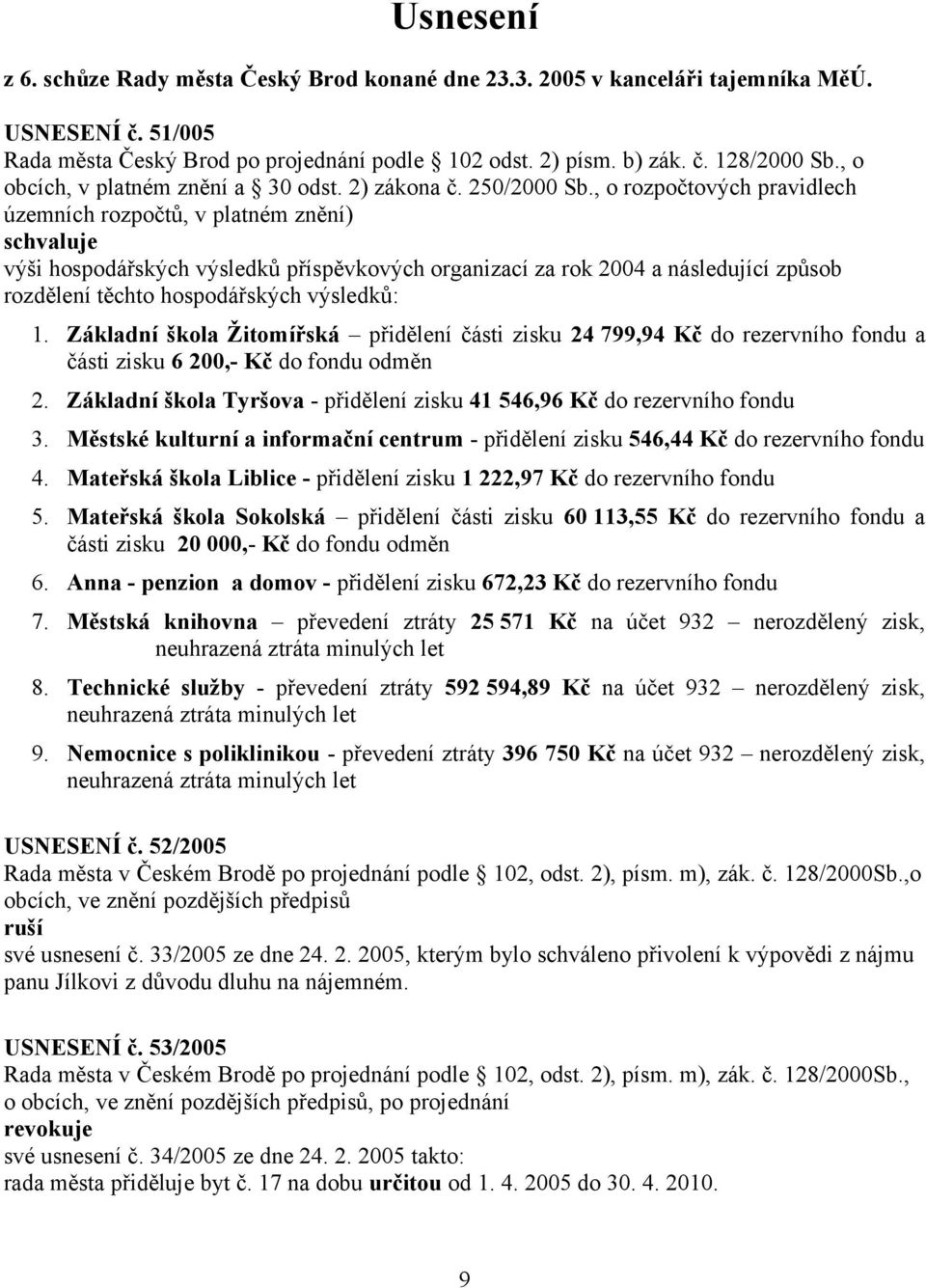 Usnesení

z 6. schůze Rady města Český Brod konané dne 23.3. 2005 v kanceláři tajemníka MěÚ.

USNESENÍ č. 51/005
Rada města Český Brod po projednání podle § 102 odst. 2) písm. b) zák. č. 128/2000 Sb., o obcích, v platném znění a § 30 odst. 2) zákona č. 250/2000 Sb., o rozpočtových pravidlech územních rozpočtů, v platném znění)
schvaluje
výši hospodářských výsledků příspěvkových organizací za rok 2004 a následující způsob rozdělení těchto hospodářských výsledků:

1. Základní škola Žitomířská – přidělení části zisku 24 799,94 Kč do rezervního fondu a části zisku 6 200,- Kč do fondu odměn
2. Základní škola Tyršova - přidělení zisku 41 546,96 Kč do rezervního fondu
3. Městské kulturní a informační centrum - přidělení zisku 546,44 Kč do rezervního fondu
4. Mateřská škola Liblice - přidělení zisku 1 222,97 Kč do rezervního fondu
5. Mateřská škola Sokolská – přidělení části zisku 60 113,55 Kč do rezervního fondu a části zisku 20 000,- Kč do fondu odměn
6. Anna - penzion a domov - přidělení zisku 672,23 Kč do rezervního fondu
7. Městská knihovna – převedení ztráty 25 571 Kč na účet 932 – nerozdělený zisk, neuhrazená ztráta minulých let
8. Technické služby - převedení ztráty 592 594,89 Kč na účet 932 – nerozdělený zisk, neuhrazená ztráta minulých let
9. Nemocnice s poliklinikou - převedení ztráty 396 750 Kč na účet 932 – nerozdělený zisk, neuhrazená ztráta minulých let

USNESENÍ č. 52/2005
Rada města v Českém Brodě po projednání podle § 102, odst. 2), písm. m), zák. č. 128/2000Sb.,o obcích, ve znění pozdějších předpisů
ruší
své usnesení č. 33/2005 ze dne 24. 2. 2005, kterým bylo schváleno přivolení k výpovědi z nájmu panu Jílkovi z důvodu dluhu na nájemném.

USNESENÍ č. 53/2005
Rada města v Českém Brodě po projednání podle § 102, odst. 2), písm. m), zák. č. 128/2000Sb., o obcích, ve znění pozdějších předpisů, po projednání
revokuje
své usnesení č. 34/2005 ze dne 24. 2. 2005 takto:
rada města přiděluje byt č. 17 na dobu určitou od 1. 4. 2005 do 30. 4. 2010.

9